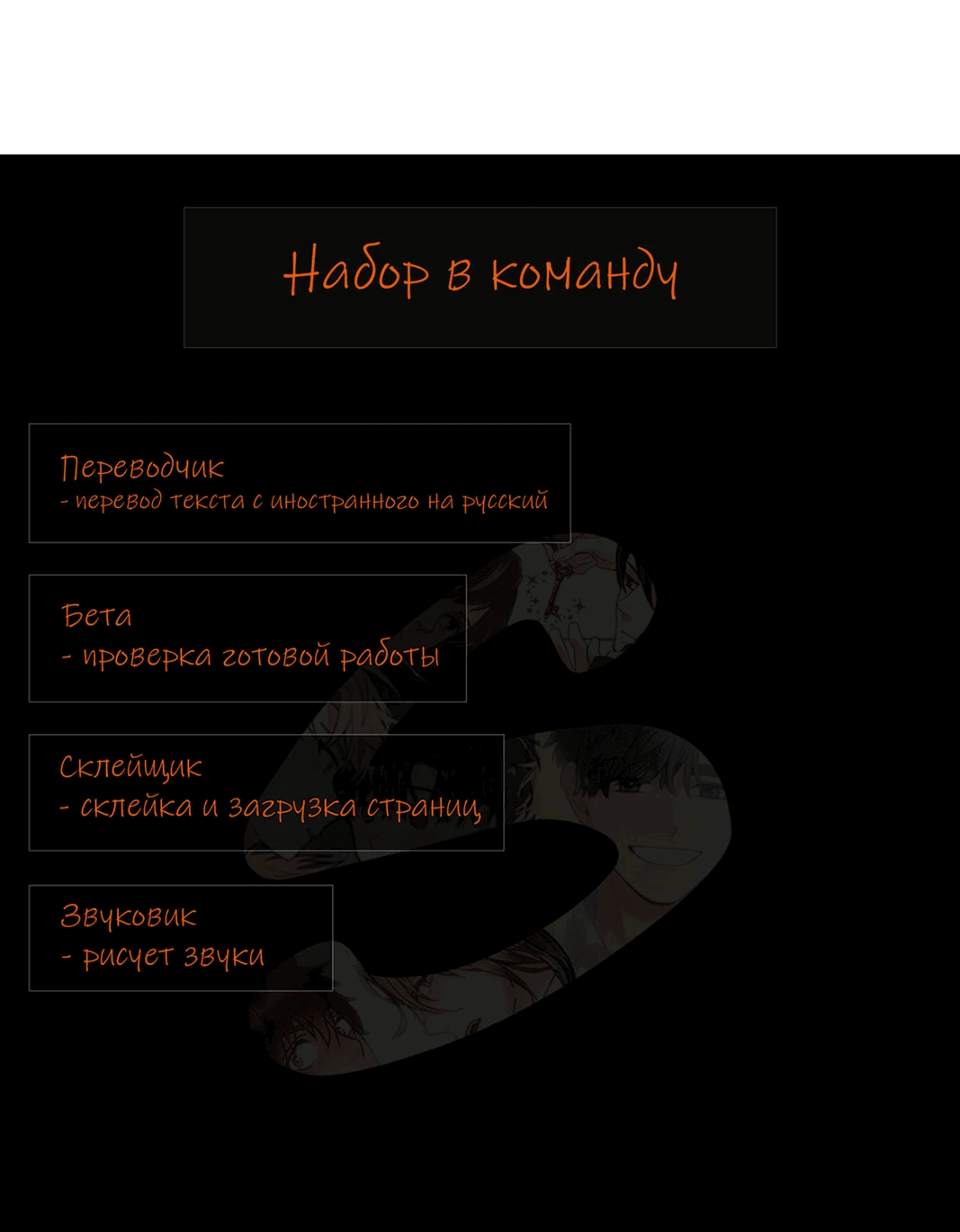 Набор в команду

Переводчик
- перевод текста с иностранного на русский

Бета
- проверка готовой работы

Склейщик
- склейка и загрузка страниц

Звуковик
- рисует звуки